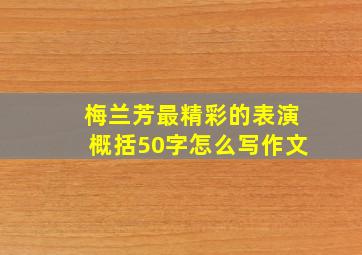 梅兰芳最精彩的表演概括50字怎么写作文